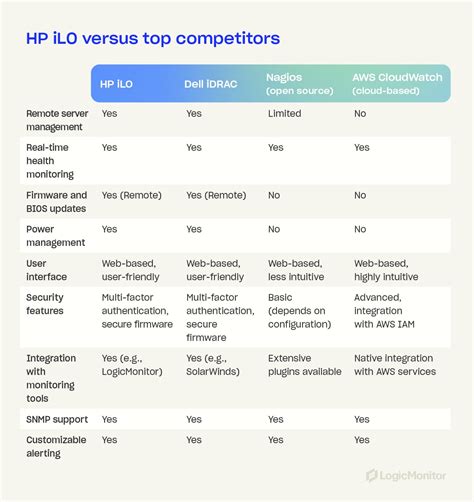 HP iLO versus top competitors

| | HP iLO | Dell iDRAC | Nagios (open source) | AWS CloudWatch (cloud-based) |
|---|---|---|---|---|
| Remote server management | Yes | Yes | Limited | No |
| Real-time health monitoring | Yes | Yes | Yes | Yes |
| Firmware and BIOS updates | Yes (Remote) | Yes (Remote) | No | No |
| Power management | Yes | Yes | No | No |
| User interface | Web-based, user-friendly | Web-based, user-friendly | Web-based, less intuitive | Web-based, highly intuitive |
| Security features | Multi-factor authentication, secure firmware | Multi-factor authentication, secure firmware | Basic (depends on configuration) | Advanced, integration with AWS IAM |
| Integration with monitoring tools | Yes (e.g., LogicMonitor) | Yes (e.g., SolarWinds) | Extensive plugins available | Native integration with AWS services |
| SNMP support | Yes | Yes | Yes | Yes |
| Customizable alerting | Yes | Yes | Yes | Yes |

LogicMonitor